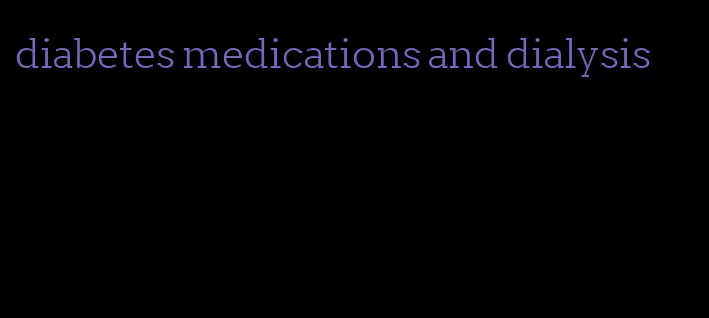 diabetes medications and dialysis